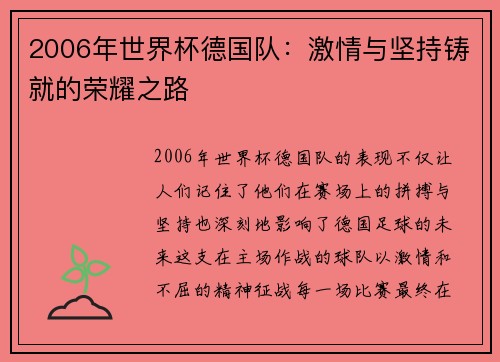 2006年世界杯德国队：激情与坚持铸就的荣耀之路

2006年世界杯德国队的表现不仅让人们记住了他们在赛场上的拼搏与坚持也深刻地影响了德国足球的未来这支在主场作战的球队以激情和不屈的精神征战每一场比赛最终在